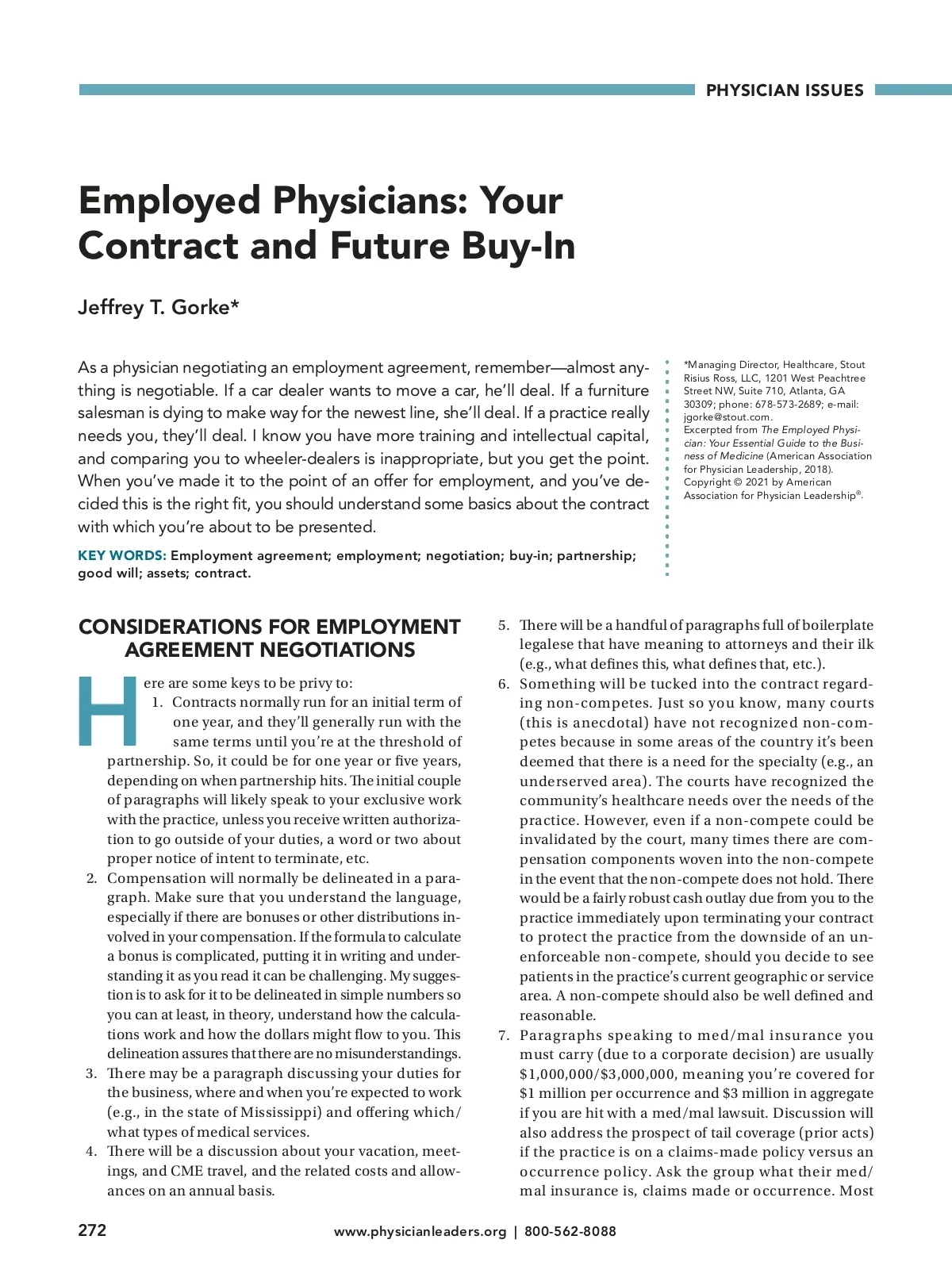 PHYSICIAN ISSUES

Employed Physicians: Your Contract and Future Buy-In

Jeffrey T. Gorke*

As a physician negotiating an employment agreement, remember—almost anything is negotiable. If a car dealer wants to move a car, he'll deal. If a furniture salesman is dying to make way for the newest line, she'll deal. If a practice really needs you, they'll deal. I know you have more training and intellectual capital, and comparing you to wheeler-dealers is inappropriate, but you get the point. When you've made it to the point of an offer for employment, and you've decided this is the right fit, you should understand some basics about the contract with which you're about to be presented.

KEY WORDS: Employment agreement; employment; negotiation; buy-in; partnership; good will; assets; contract.

*Managing Director, Healthcare, Stout Risius Ross, LLC, 1201 West Peachtree Street NW, Suite 710, Atlanta, GA 30309; phone: 678-573-2689; e-mail: jgorke@stout.com.
Excerpted from The Employed Physician: Your Essential Guide to the Business of Medicine (American Association for Physician Leadership, 2018).
Copyright © 2021 by American Association for Physician Leadership®.

CONSIDERATIONS FOR EMPLOYMENT AGREEMENT NEGOTIATIONS

Here are some keys to be privy to:
1. Contracts normally run for an initial term of one year, and they'll generally run with the same terms until you're at the threshold of partnership. So, it could be for one year or five years, depending on when partnership hits. The initial couple of paragraphs will likely speak to your exclusive work with the practice, unless you receive written authorization to go outside of your duties, a word or two about proper notice of intent to terminate, etc.
2. Compensation will normally be delineated in a paragraph. Make sure that you understand the language, especially if there are bonuses or other distributions involved in your compensation. If the formula to calculate a bonus is complicated, putting it in writing and understanding it as you read it can be challenging. My suggestion is to ask for it to be delineated in simple numbers so you can at least, in theory, understand how the calculations work and how the dollars might flow to you. This delineation assures that there are no misunderstandings.
3. There may be a paragraph discussing your duties for the business, where and when you're expected to work (e.g., in the state of Mississippi) and offering which/what types of medical services.
4. There will be a discussion about your vacation, meetings, and CME travel, and the related costs and allowances on an annual basis.
5. There will be a handful of paragraphs full of boilerplate legalese that have meaning to attorneys and their ilk (e.g., what defines this, what defines that, etc.).
6. Something will be tucked into the contract regarding non-competes. Just so you know, many courts (this is anecdotal) have not recognized non-competes because in some areas of the country it's been deemed that there is a need for the specialty (e.g., an underserved area). The courts have recognized the community's healthcare needs over the needs of the practice. However, even if a non-compete could be invalidated by the court, many times there are compensation components woven into the non-compete in the event that the non-compete does not hold. There would be a fairly robust cash outlay due from you to the practice immediately upon terminating your contract to protect the practice from the downside of an unenforceable non-compete, should you decide to see patients in the practice's current geographic or service area. A non-compete should also be well defined and reasonable.
7. Paragraphs speaking to med/mal insurance you must carry (due to a corporate decision) are usually $1,000,000/$3,000,000, meaning you're covered for $1 million per occurrence and $3 million in aggregate if you are hit with a med/mal lawsuit. Discussion will also address the prospect of tail coverage (prior acts) if the practice is on a claims-made policy versus an occurrence policy. Ask the group what their med/mal insurance is, claims made or occurrence. Most

272

www.physicianleaders.org | 800-562-8088